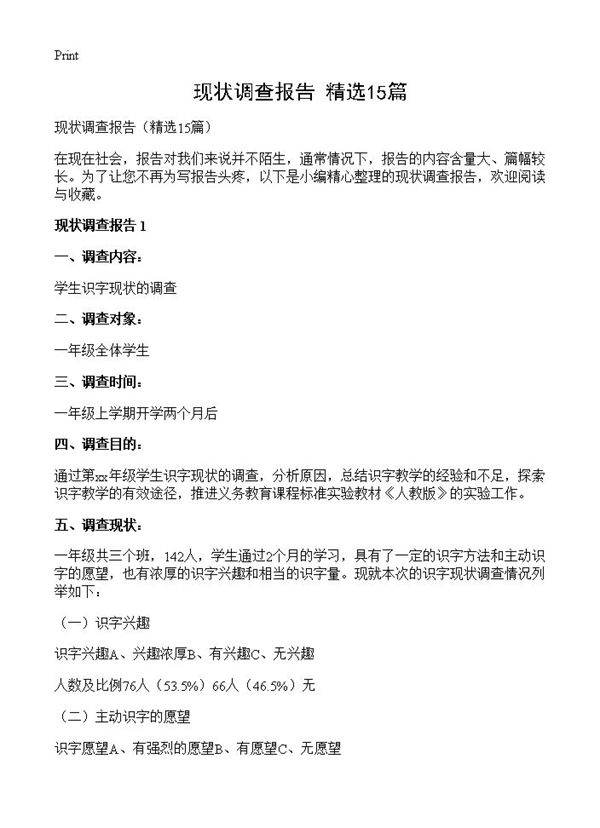 Print

现状调查报告 精选15篇

现状调查报告（精选15篇）

在现在社会，报告对我们来说并不陌生，通常情况下，报告的内容含量大、篇幅较长。为了让您不再为写报告头疼，以下是小编精心整理的现状调查报告，欢迎阅读与收藏。

现状调查报告 1

一、调查内容：

学生识字现状的调查

二、调查对象：

一年级全体学生

三、调查时间：

一年级上学期开学两个月后

四、调查目的：

通过第xx年级学生识字现状的调查，分析原因，总结识字教学的经验和不足，探索识字教学的有效途径，推进义务教育课程标准实验教材《人教版》的实验工作。

五、调查现状：

一年级共三个班，142人，学生通过2个月的学习，具有了一定的识字方法和主动识字的愿望，也有浓厚的识字兴趣和相当的识字量。现就本次的识字现状调查情况列举如下：

（一）识字兴趣

识字兴趣A、兴趣浓厚B、有兴趣C、无兴趣

人数及比例76人（53.5%）66人（46.5%）无

（二）主动识字的愿望

识字愿望A、有强烈的愿望B、有愿望C、无愿望